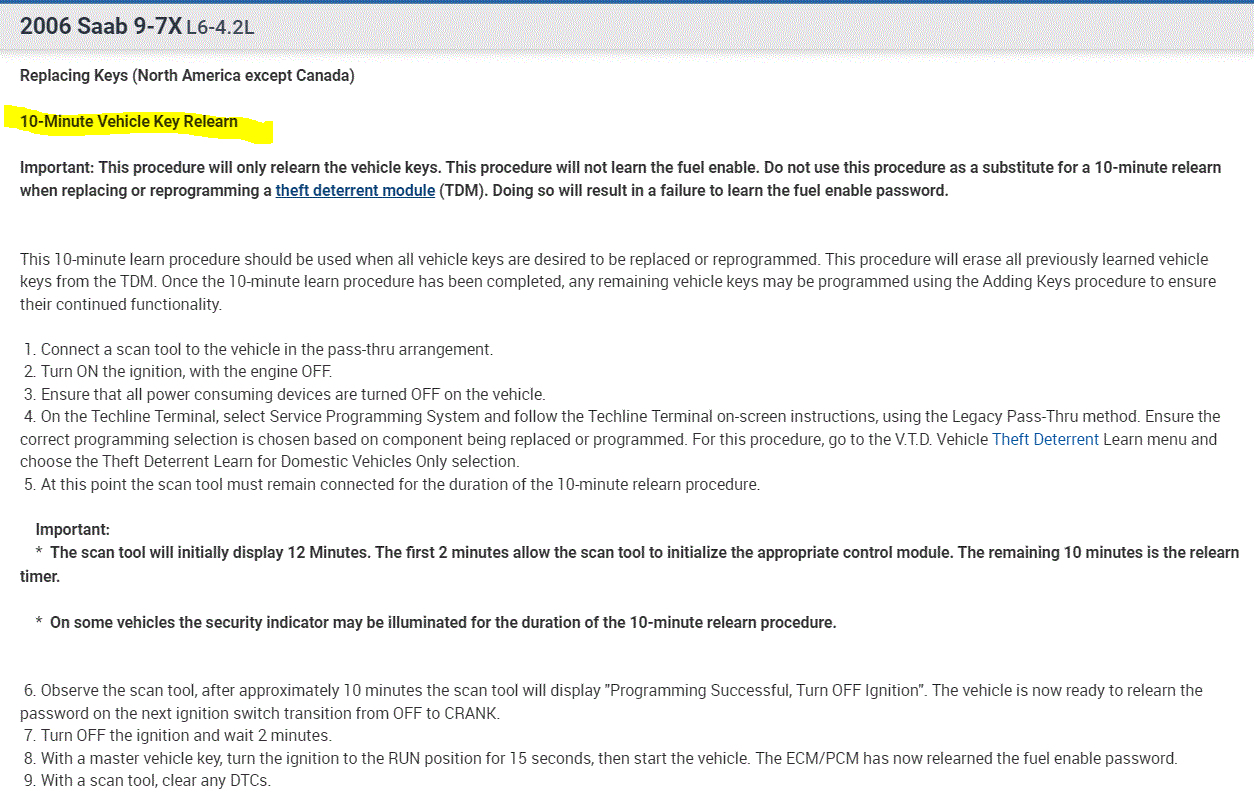 2006 Saab 9-7X L6-4.2L

Replacing Keys (North America except Canada)

10-Minute Vehicle Key Relearn

Important: This procedure will only relearn the vehicle keys. This procedure will not learn the fuel enable. Do not use this procedure as a substitute for a 10-minute relearn when replacing or reprogramming a theft deterrent module (TDM). Doing so will result in a failure to learn the fuel enable password.

This 10-minute learn procedure should be used when all vehicle keys are desired to be replaced or reprogrammed. This procedure will erase all previously learned vehicle keys from the TDM. Once the 10-minute learn procedure has been completed, any remaining vehicle keys may be programmed using the Adding Keys procedure to ensure their continued functionality.

1. Connect a scan tool to the vehicle in the pass-thru arrangement.
2. Turn ON the ignition, with the engine OFF.
3. Ensure that all power consuming devices are turned OFF on the vehicle.
4. On the Techline Terminal, select Service Programming System and follow the Techline Terminal on-screen instructions, using the Legacy Pass-Thru method. Ensure the correct programming selection is chosen based on component being replaced or programmed. For this procedure, go to the V.T.D. Vehicle Theft Deterrent Learn menu and choose the Theft Deterrent Learn for Domestic Vehicles Only selection.
5. At this point the scan tool must remain connected for the duration of the 10-minute relearn procedure.

Important:
* The scan tool will initially display 12 Minutes. The first 2 minutes allow the scan tool to initialize the appropriate control module. The remaining 10 minutes is the relearn timer.

* On some vehicles the security indicator may be illuminated for the duration of the 10-minute relearn procedure.

6. Observe the scan tool, after approximately 10 minutes the scan tool will display "Programming Successful, Turn OFF Ignition". The vehicle is now ready to relearn the password on the next ignition switch transition from OFF to CRANK.
7. Turn OFF the ignition and wait 2 minutes.
8. With a master vehicle key, turn the ignition to the RUN position for 15 seconds, then start the vehicle. The ECM/PCM has now relearned the fuel enable password.
9. With a scan tool, clear any DTCs.